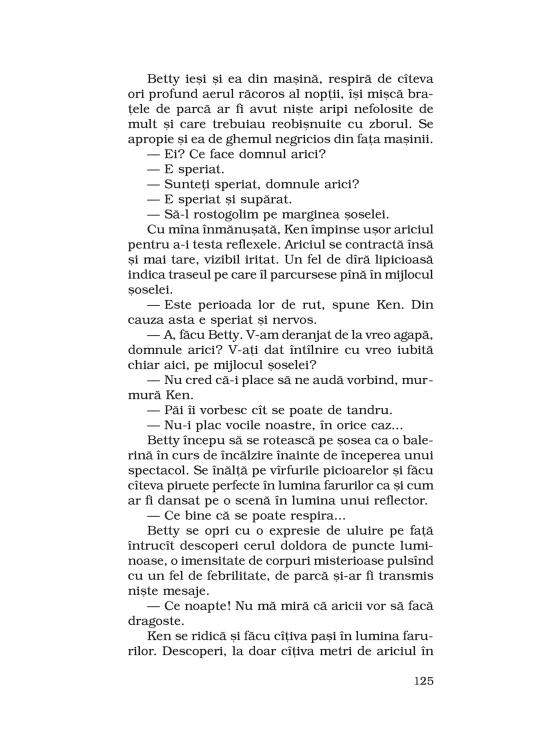 Betty ieși și ea din mașină, respiră de cîteva ori profund aerul răcoros al nopții, își mișcă brațele de parcă ar fi avut niște aripi nefolosite de mult și care trebuiau reobișnuite cu zborul. Se apropie și ea de ghemul negricios din fața mașinii.

— Ei? Ce face domnul arici?

— E speriat.

— Sunteți speriat, domnule arici?

— E speriat și supărat.

— Să-l rostogolim pe marginea șoselei.

Cu mîna înmănușată, Ken împinse ușor ariciul pentru a-i testa reflexele. Ariciul se contractă însă și mai tare, vizibil iritat. Un fel de dîră lipicioasă indica traseul pe care îl parcursese pînă în mijlocul șoselei.

— Este perioada lor de rut, spune Ken. Din cauza asta e speriat și nervos.

— A, făcu Betty. V-am deranjat de la vreo agapă, domnule arici? V-ați dat întîlnire cu vreo iubită chiar aici, pe mijlocul șoselei?

— Nu cred că-i place să ne audă vorbind, murmură Ken.

— Păi îi vorbesc cît se poate de tandru.

— Nu-i plac vocile noastre, în orice caz...

Betty începu să se rotească pe șosea ca o balerină în curs de încălzire înainte de începerea unui spectacol. Se înălță pe vîrfurile picioarelor și făcu cîteva piruete perfecte în lumina farurilor ca și cum ar fi dansat pe o scenă în lumina unui reflector.

— Ce bine că se poate respira...

Betty se opri cu o expresie de uluire pe față întrucît descoperi cerul doldora de puncte luminoase, o imensitate de corpuri misterioase pulsînd cu un fel de febrilitate, de parcă și-ar fi transmis niște mesaje.

— Ce noapte! Nu mă miră că aricii vor să facă dragoste.

Ken se ridică și făcu cîțiva pași în lumina farurilor. Descoperi, la doar cîțiva metri de ariciul în

125